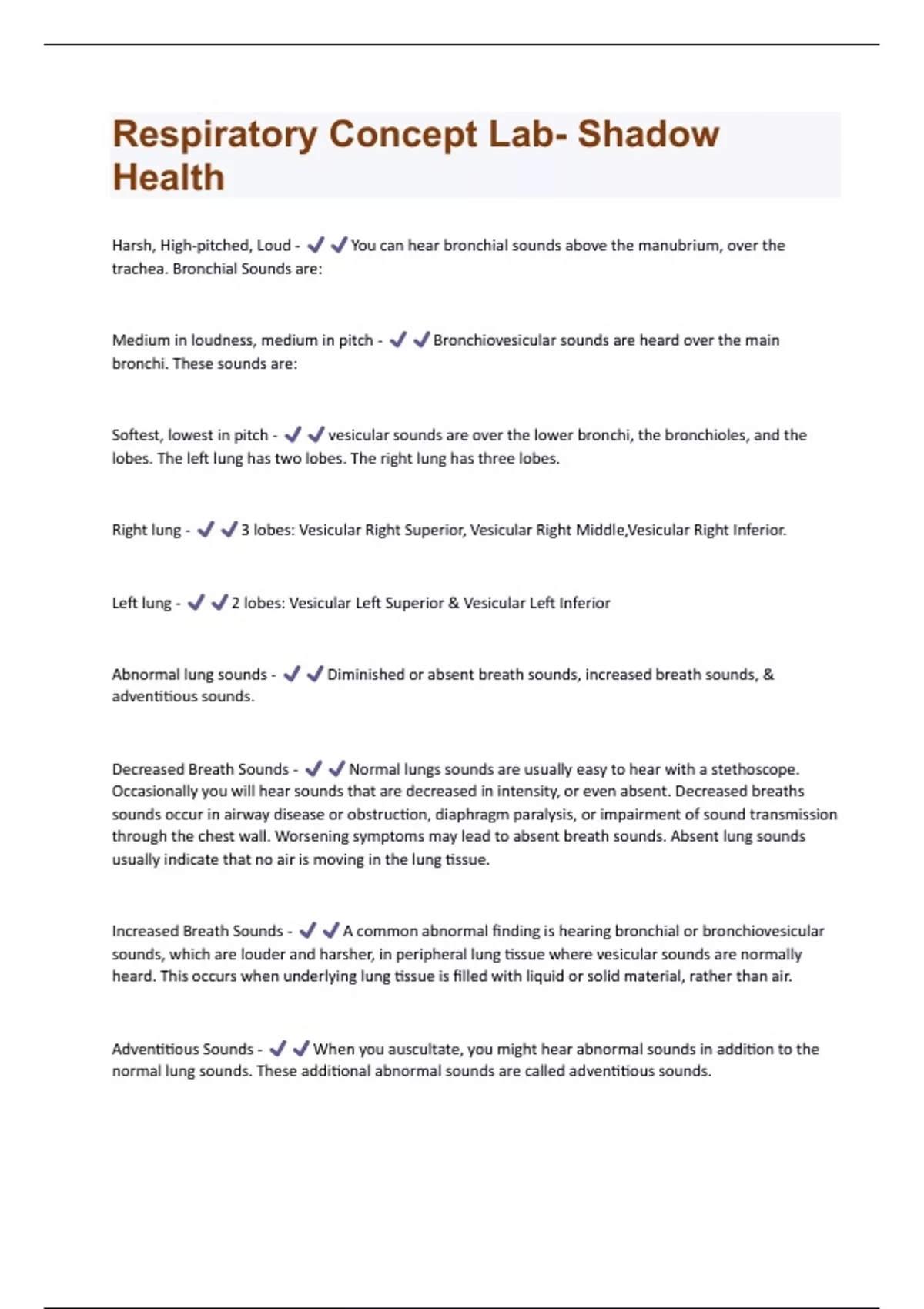 Respiratory Concept Lab- Shadow Health

Harsh, High-pitched, Loud - ✔✔You can hear bronchial sounds above the manubrium, over the trachea. Bronchial Sounds are:

Medium in loudness, medium in pitch - ✔✔Bronchiovesicular sounds are heard over the main bronchi. These sounds are:

Softest, lowest in pitch - ✔✔vesicular sounds are over the lower bronchi, the bronchioles, and the lobes. The left lung has two lobes. The right lung has three lobes.

Right lung - ✔✔3 lobes: Vesicular Right Superior, Vesicular Right Middle,Vesicular Right Inferior.

Left lung - ✔✔2 lobes: Vesicular Left Superior & Vesicular Left Inferior

Abnormal lung sounds - ✔✔Diminished or absent breath sounds, increased breath sounds, & adventitious sounds.

Decreased Breath Sounds - ✔✔Normal lungs sounds are usually easy to hear with a stethoscope. Occasionally you will hear sounds that are decreased in intensity, or even absent. Decreased breaths sounds occur in airway disease or obstruction, diaphragm paralysis, or impairment of sound transmission through the chest wall. Worsening symptoms may lead to absent breath sounds. Absent lung sounds usually indicate that no air is moving in the lung tissue.

Increased Breath Sounds - ✔✔A common abnormal finding is hearing bronchial or bronchiovesicular sounds, which are louder and harsher, in peripheral lung tissue where vesicular sounds are normally heard. This occurs when underlying lung tissue is filled with liquid or solid material, rather than air.

Adventitious Sounds - ✔✔When you auscultate, you might hear abnormal sounds in addition to the normal lung sounds. These additional abnormal sounds are called adventitious sounds.